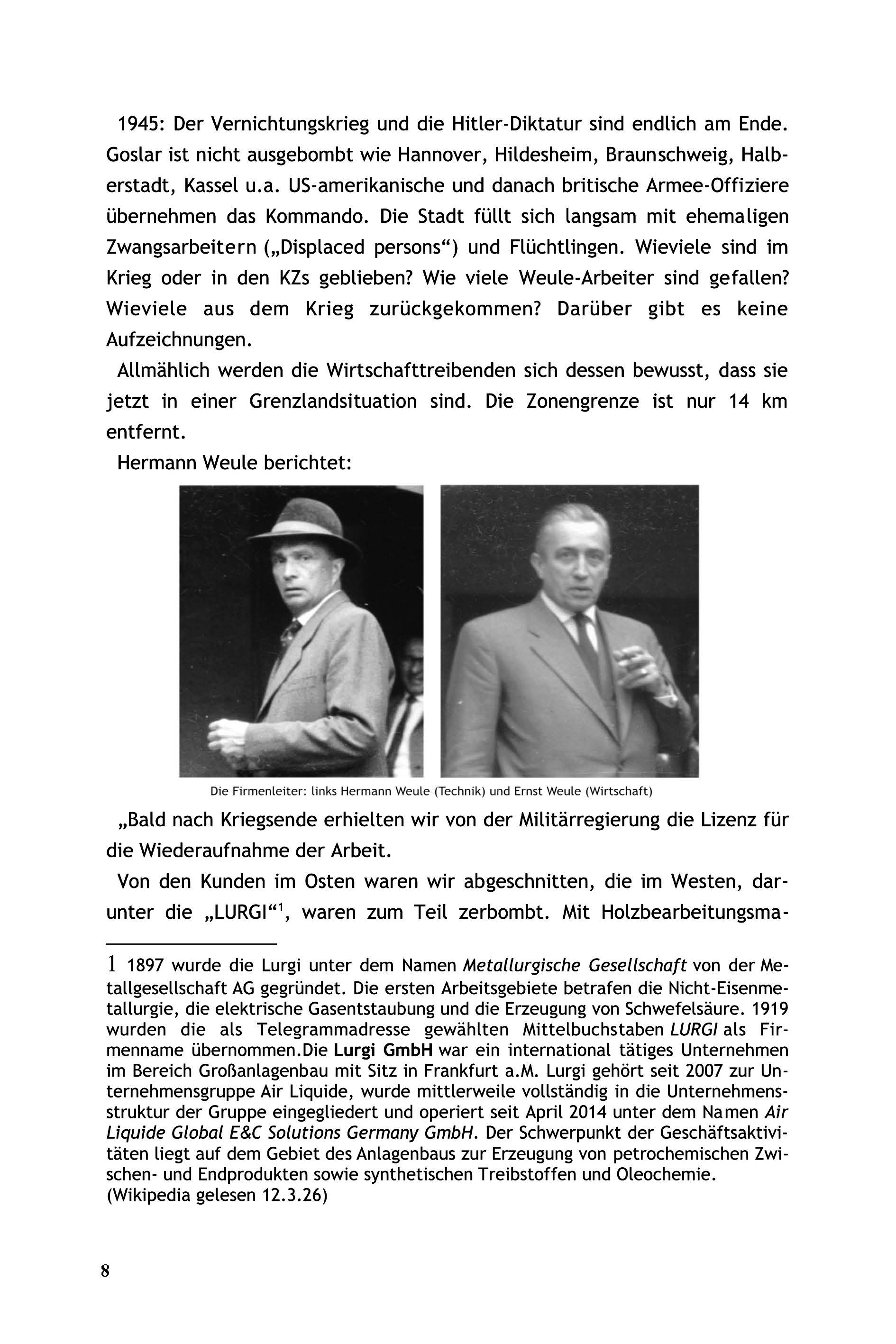 1945: Der Vernichtungskrieg und die Hitler-Diktatur sind endlich am Ende. Goslar ist nicht ausgebombt wie Hannover, Hildesheim, Braunschweig, Halberstadt, Kassel u.a. US-amerikanische und danach britische Armee-Offiziere übernehmen das Kommando. Die Stadt füllt sich langsam mit ehemaligen Zwangsarbeitern („Displaced persons“) und Flüchtlingen. Wieviele sind im Krieg oder in den KZs geblieben? Wie viele Weule-Arbeiter sind gefallen? Wieviele aus dem Krieg zurückgekommen? Darüber gibt es keine Aufzeichnungen.

Allmählich werden die Wirtschafttreibenden sich dessen bewusst, dass sie jetzt in einer Grenzlandsituation sind. Die Zonengrenze ist nur 14 km entfernt.

Hermann Weule berichtet:

Die Firmenleiter: links Hermann Weule (Technik) und Ernst Weule (Wirtschaft)

„Bald nach Kriegsende erhielten wir von der Militärregierung die Lizenz für die Wiederaufnahme der Arbeit.

Von den Kunden im Osten waren wir abgeschnitten, die im Westen, darunter die „LURGI“$^{1}$, waren zum Teil zerbombt. Mit Holzbearbeitungsma-

1 1897 wurde die Lurgi unter dem Namen Metallurgische Gesellschaft von der Metallgesellschaft AG gegründet. Die ersten Arbeitsgebiete betrafen die Nicht-Eisenmetallurgie, die elektrische Gasentstaubung und die Erzeugung von Schwefelsäure. 1919 wurden die als Telegrammadresse gewählten Mittelbuchstaben LURGI als Firmenname übernommen.Die Lurgi GmbH war ein international tätiges Unternehmen im Bereich Großanlagenbau mit Sitz in Frankfurt a.M. Lurgi gehört seit 2007 zur Unternehmensgruppe Air Liquide, wurde mittlerweile vollständig in die Unternehmensstruktur der Gruppe eingegliedert und operiert seit April 2014 unter dem Namen Air Liquide Global E&C Solutions Germany GmbH. Der Schwerpunkt der Geschäftsaktivitäten liegt auf dem Gebiet des Anlagenbaus zur Erzeugung von petrochemischen Zwischen- und Endprodukten sowie synthetischen Treibstoffen und Oleochemie.
(Wikipedia gelesen 12.3.26)

8